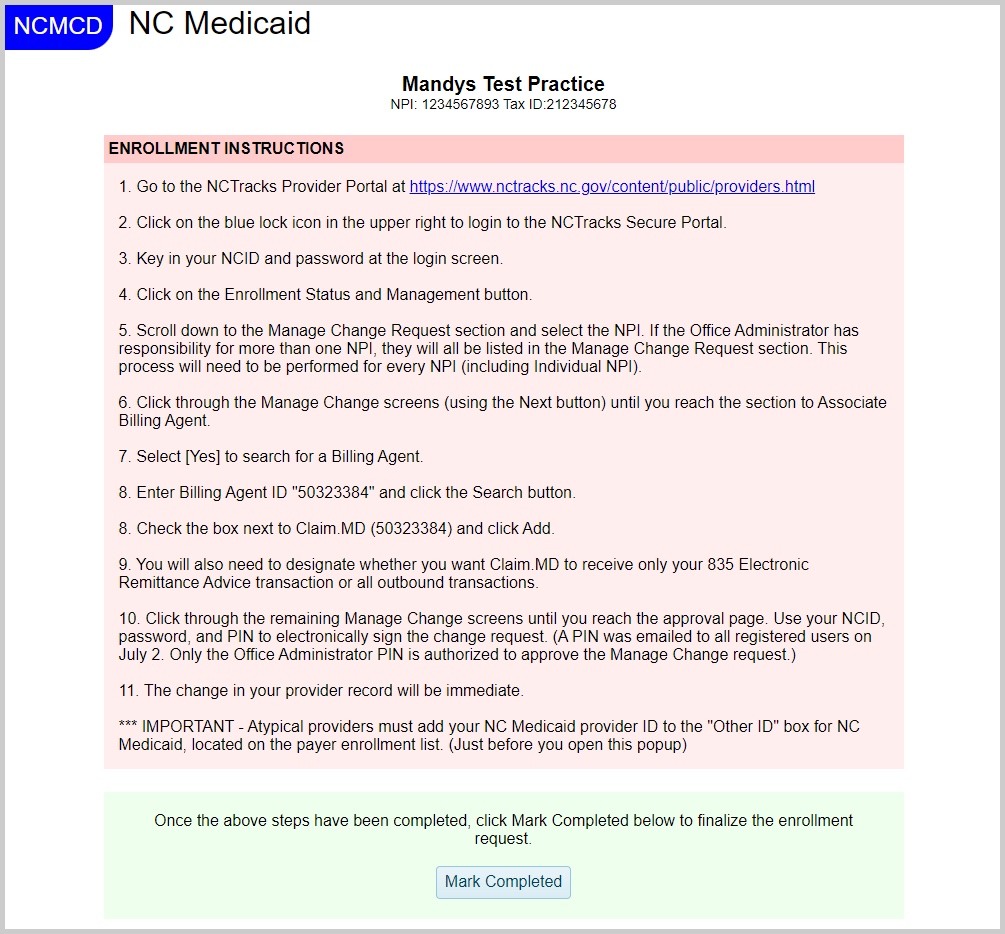 NCMCD NC Medicaid

Mandys Test Practice
NPI: 1234567893 Tax ID:212345678

ENROLLMENT INSTRUCTIONS

1. Go to the NCTracks Provider Portal at https://www.nctracks.nc.gov/content/public/providers.html

2. Click on the blue lock icon in the upper right to login to the NCTracks Secure Portal.

3. Key in your NCID and password at the login screen.

4. Click on the Enrollment Status and Management button.

5. Scroll down to the Manage Change Request section and select the NPI. If the Office Administrator has responsibility for more than one NPI, they will all be listed in the Manage Change Request section. This process will need to be performed for every NPI (including Individual NPI).

6. Click through the Manage Change screens (using the Next button) until you reach the section to Associate Billing Agent.

7. Select [Yes] to search for a Billing Agent.

8. Enter Billing Agent ID "50323384" and click the Search button.

8. Check the box next to Claim.MD (50323384) and click Add.

9. You will also need to designate whether you want Claim.MD to receive only your 835 Electronic Remittance Advice transaction or all outbound transactions.

10. Click through the remaining Manage Change screens until you reach the approval page. Use your NCID, password, and PIN to electronically sign the change request. (A PIN was emailed to all registered users on July 2. Only the Office Administrator PIN is authorized to approve the Manage Change request.)

11. The change in your provider record will be immediate.

*** IMPORTANT - Atypical providers must add your NC Medicaid provider ID to the "Other ID" box for NC Medicaid, located on the payer enrollment list. (Just before you open this popup)

Once the above steps have been completed, click Mark Completed below to finalize the enrollment request.

Mark Completed